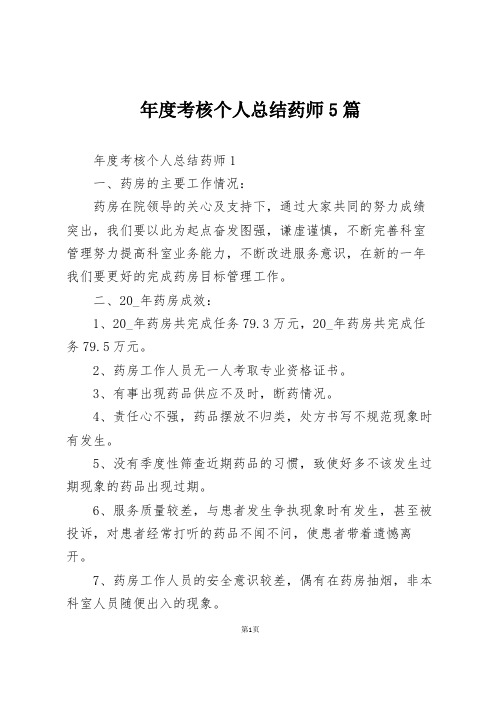 年度考核个人总结药师5篇

年度考核个人总结药师1

一、药房的主要工作情况：

药房在院领导的关心及支持下，通过大家共同的努力成绩突出，我们要以此为起点奋发图强，谦虚谨慎，不断完善科室管理努力提高科室业务能力，不断改进服务意识，在新的一年我们要更好的完成药房目标管理工作。

二、20_年药房成效：

1、20_年药房共完成任务79.3万元，20_年药房共完成任务79.5万元。

2、药房工作人员无一人考取专业资格证书。

3、有事出现药品供应不及时，断药情况。

4、责任心不强，药品摆放不归类，处方书写不规范现象时有发生。

5、没有季度性筛查近期药品的习惯，致使好多不该发生过期现象的药品出现过期。

6、服务质量较差，与患者发生争执现象时有发生，甚至被投诉，对患者经常打听的药品不闻不问，使患者带着遗憾离开。

7、药房工作人员的安全意识较差，偶有在药房抽烟，非本科室人员随便出入的现象。

第1页